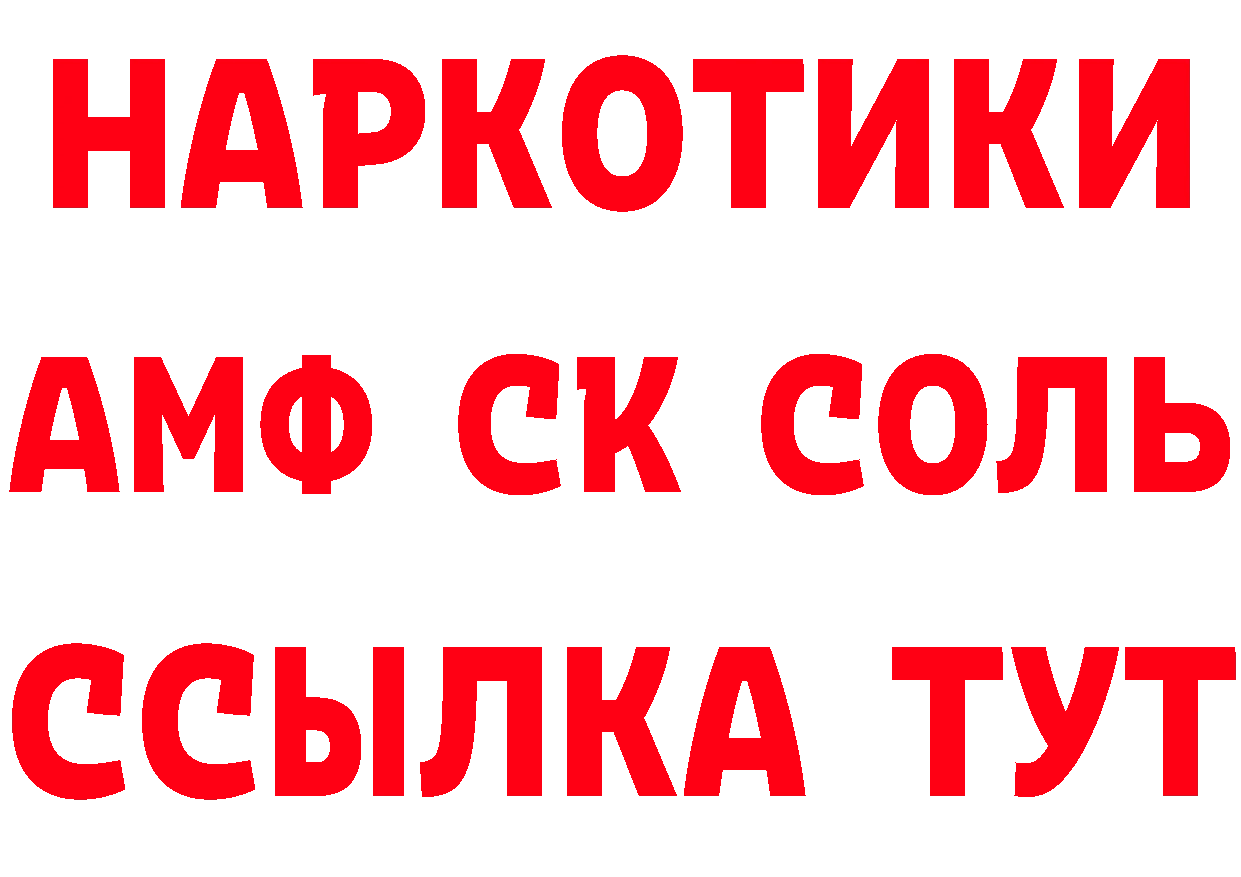 НАРКОТИКИ

АМФ СК СОЛЬ

ССЫЛКА ТУТ